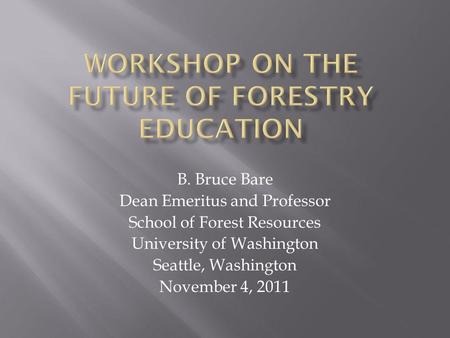 WORKSHOP ON THE FUTURE OF FORESTRY EDUCATION

B. Bruce Bare
Dean Emeritus and Professor
School of Forest Resources
University of Washington
Seattle, Washington
November 4, 2011